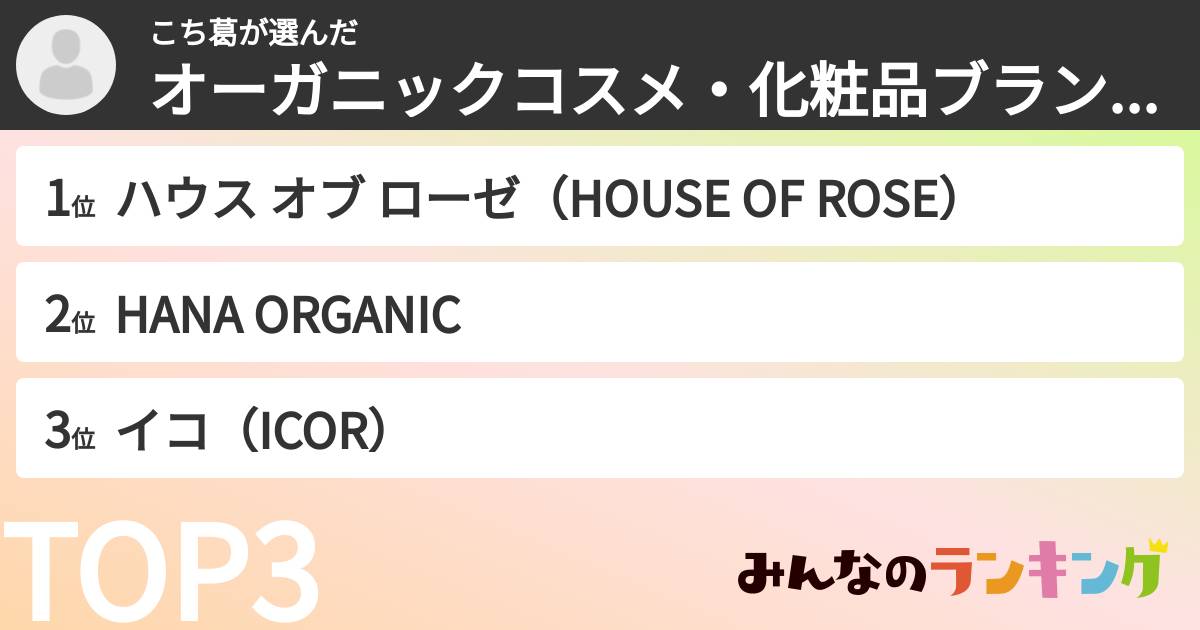 こち葛が選んだ
オーガニックコスメ・化粧品ブラン...

1位 ハウス オブ ローゼ（HOUSE OF ROSE）

2位 HANA ORGANIC

3位 イコ（ICOR）

TOP3

みんなのランキング